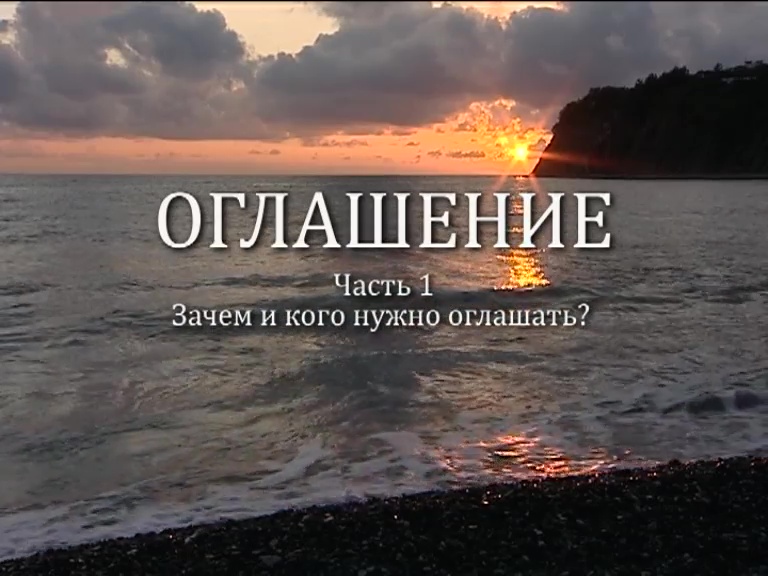 ОГЛАШЕНИЕ

Часть 1
Зачем и кого нужно оглашать?